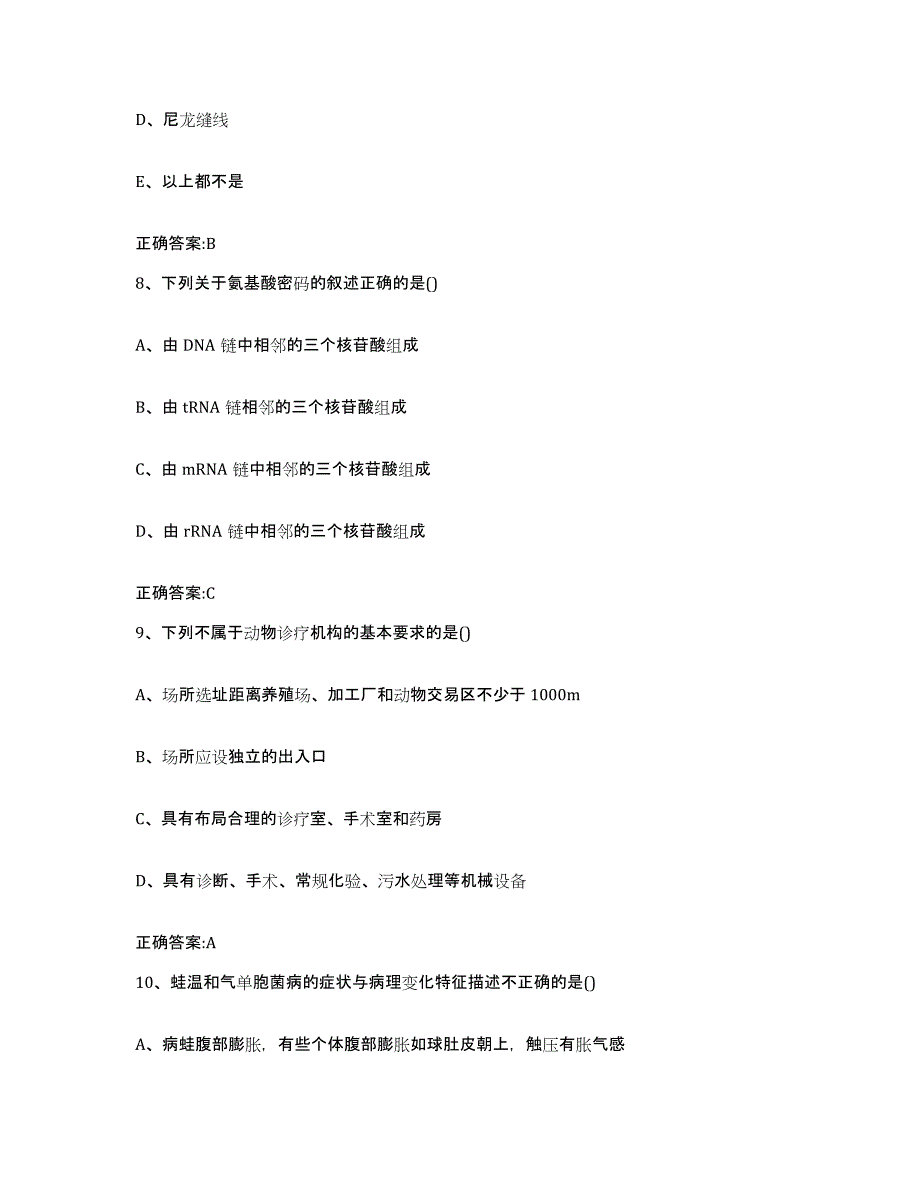 D、尼龙缝线

E、以上都不是

正确答案:B

8、下列关于氨基酸密码的叙述正确的是()

A、由 DNA 链中相邻的三个核苷酸组成

B、由 tRNA 链相邻的三个核苷酸组成

C、由 mRNA 链中相邻的三个核苷酸组成

D、由 rRNA 链中相邻的三个核苷酸组成

正确答案:C

9、下列不属于动物诊疗机构的基本要求的是()

A、场所选址距离养殖场、加工厂和动物交易区不少于 1000m

B、场所应设独立的出入口

C、具有布局合理的诊疗室、手术室和药房

D、具有诊断、手术、常规化验、污水处理等机械设备

正确答案:A

10、蛙温和气单胞菌病的症状与病理变化特征描述不正确的是()

A、病蛙腹部膨胀，有些个体腹部膨胀如球肚皮朝上，触压有胀气感